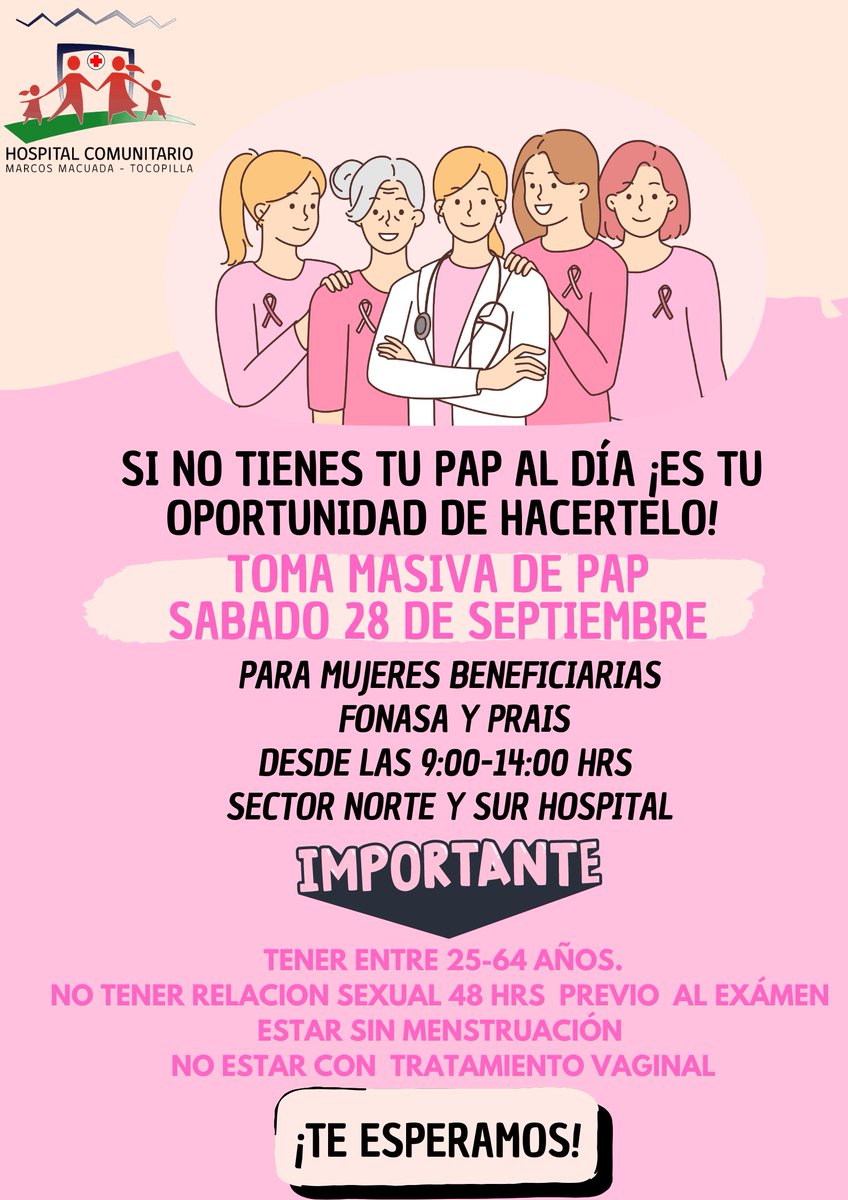 HOSPITAL COMUNITARIO
MARCOS MACUADA - TOCOPILLA

SI NO TIENES TU PAP AL DÍA ¡ES TU OPORTUNIDAD DE HACERTELO!

TOMA MASIVA DE PAP
SABADO 28 DE SEPTIEMBRE

PARA MUJERES BENEFICIARIAS
FONASA Y PRAIS
DESDE LAS 9:00-14:00 HRS
SECTOR NORTE Y SUR HOSPITAL

IMPORTANTE

TENER ENTRE 25-64 AÑOS.
NO TENER RELACION SEXUAL 48 HRS PREVIO AL EXÁMEN
ESTAR SIN MENSTRUACIÓN
NO ESTAR CON TRATAMIENTO VAGINAL

¡TE ESPERAMOS!